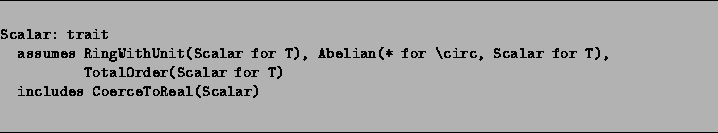 Scalar: trait
  assumes RingWithUnit(Scalar for T), Abelian(* for \circ, Scalar for T),
          TotalOrder(Scalar for T)
  includes CoerceToReal(Scalar)